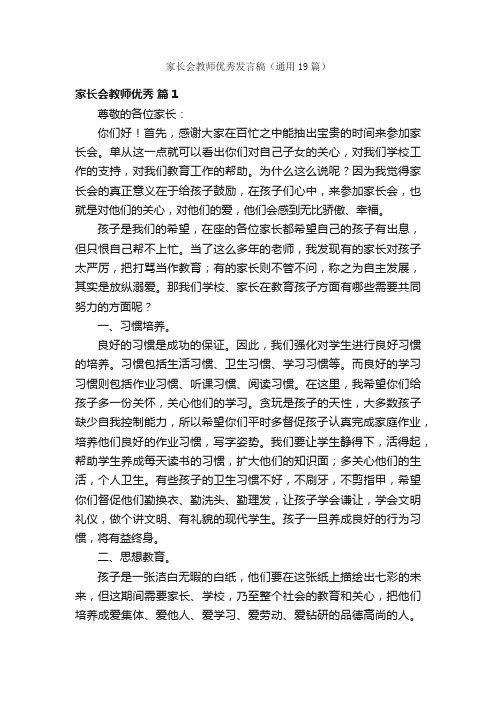 家长会教师优秀发言稿（通用19篇）

家长会教师优秀 篇1

尊敬的各位家长：

你们好！首先，感谢大家在百忙之中能抽出宝贵的时间来参加家长会。单从这一点就可以看出你们对自己子女的关心，对我们学校工作的支持，对我们教育工作的帮助。为什么这么说呢？因为我觉得家长会的真正意义在于给孩子鼓励，在孩子们心中，来参加家长会，也就是对他们的关心，对他们的爱，他们会感到无比骄傲、幸福。

孩子是我们的希望，在座的各位家长都希望自己的孩子有出息，但只恨自己帮不上忙。当了这么多年的老师，我发现有的家长对孩子太严厉，把打骂当作教育；有的家长则不管不问，称之为自主发展，其实是放纵溺爱。那我们学校、家长在教育孩子方面有哪些需要共同努力的方面呢？

一、习惯培养。

良好的习惯是成功的保证。因此，我们强化对学生进行良好习惯的培养。习惯包括生活习惯、卫生习惯、学习习惯等。而良好的学习习惯则包括作业习惯、听课习惯、阅读习惯。在这里，我希望你们给孩子多一份关怀，关心他们的学习。贪玩是孩子的天性，大多数孩子缺少自我控制能力，所以希望你们平时多督促孩子认真完成家庭作业，培养他们良好的作业习惯，写字姿势。我们要让学生静得下，活得起，帮助学生养成每天读书的习惯，扩大他们的知识面；多关心他们的生活，个人卫生。有些孩子的卫生习惯不好，不刷牙，不剪指甲，希望你们督促他们勤换衣、勤洗头、勤理发，让孩子学会谦让，学会文明礼仪，做个讲文明、有礼貌的现代学生。孩子一旦养成良好的行为习惯，将有益终身。

二、思想教育。

孩子是一张洁白无暇的白纸，他们要在这张纸上描绘出七彩的未来，但这期间需要家长、学校，乃至整个社会的教育和关心，把他们培养成爱集体、爱他人、爱学习、爱劳动、爱钻研的品德高尚的人。